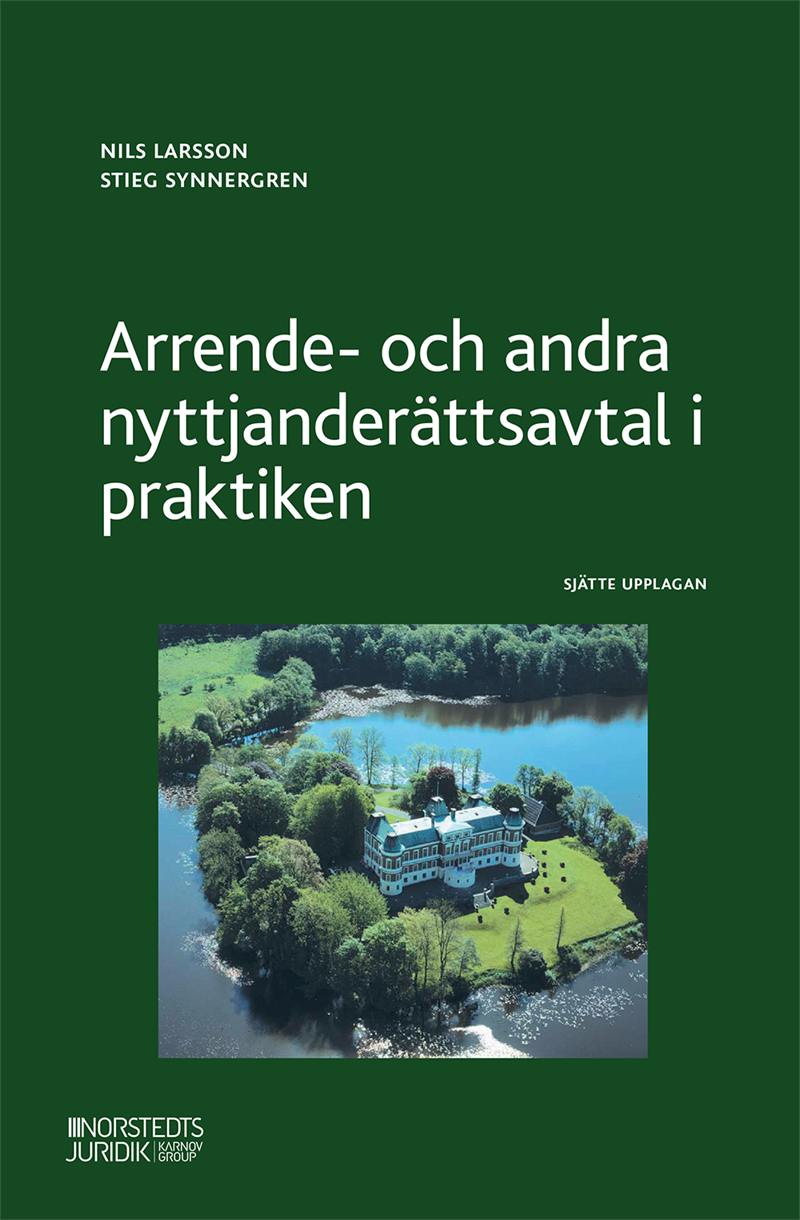 NILS LARSSON
STIEG SYNNERGREN

Arrende- och andra nyttjanderättsavtal i praktiken

SJÄTTE UPPLAGAN

NORSTEDTS JURIDIK KARNOV GROUP